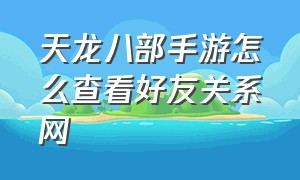 天龙八部手游怎么查看好友关系网